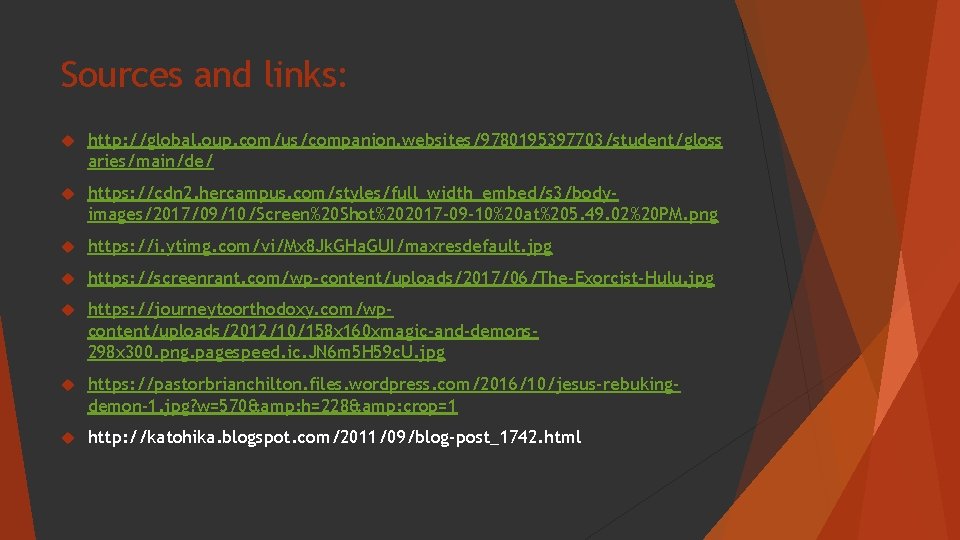 Sources and links:

http://global.oup.com/us/companion.websites/9780195397703/student/glossaries/main/de/

https://cdn2.hercampus.com/styles/full_width_embed/s3/body-images/2017/09/10/Screen%20Shot%202017-09-10%20at%205.49.02%20PM.png

https://i.ytimg.com/vi/Mx8JkGHaGUI/maxresdefault.jpg

https://screenrant.com/wp-content/uploads/2017/06/The-Exorcist-Hulu.jpg

https://journeytoorthodoxy.com/wp-content/uploads/2012/10/158x160xmagic-and-demons-298x300.png.pagespeed.ic.JN6m5H59cU.jpg

https://pastorbrianchilton.files.wordpress.com/2016/10/jesus-rebuking-demon-1.jpg?w=570&amp;h=228&amp;crop=1

http://katohika.blogspot.com/2011/09/blog-post_1742.html